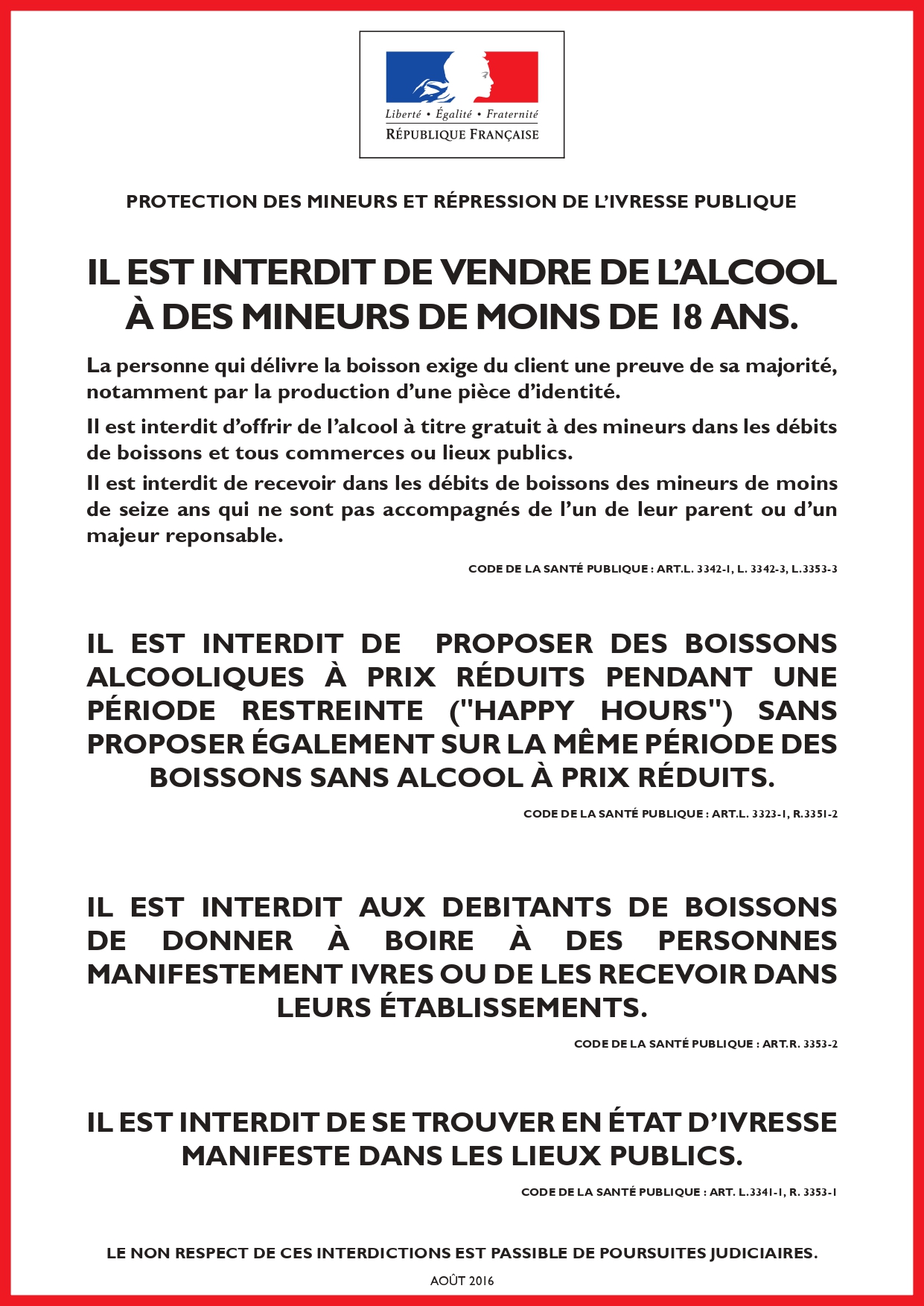 Liberté • Égalité • Fraternité
RÉPUBLIQUE FRANÇAISE

PROTECTION DES MINEURS ET RÉPRESSION DE L'IVRESSE PUBLIQUE

IL EST INTERDIT DE VENDRE DE L'ALCOOL À DES MINEURS DE MOINS DE 18 ANS.

La personne qui délivre la boisson exige du client une preuve de sa majorité, notamment par la production d'une pièce d'identité.

Il est interdit d'offrir de l'alcool à titre gratuit à des mineurs dans les débits de boissons et tous commerces ou lieux publics.

Il est interdit de recevoir dans les débits de boissons des mineurs de moins de seize ans qui ne sont pas accompagnés de l'un de leur parent ou d'un majeur reponsable.

CODE DE LA SANTÉ PUBLIQUE : ART.L. 3342-1, L. 3342-3, L.3353-3

IL EST INTERDIT DE PROPOSER DES BOISSONS ALCOOLIQUES À PRIX RÉDUITS PENDANT UNE PÉRIODE RESTREINTE ("HAPPY HOURS") SANS PROPOSER ÉGALEMENT SUR LA MÊME PÉRIODE DES BOISSONS SANS ALCOOL À PRIX RÉDUITS.

CODE DE LA SANTÉ PUBLIQUE : ART.L. 3323-1, R.3351-2

IL EST INTERDIT AUX DEBITANTS DE BOISSONS DE DONNER À BOIRE À DES PERSONNES MANIFESTEMENT IVRES OU DE LES RECEVOIR DANS LEURS ÉTABLISSEMENTS.

CODE DE LA SANTÉ PUBLIQUE : ART.R. 3353-2

IL EST INTERDIT DE SE TROUVER EN ÉTAT D'IVRESSE MANIFESTE DANS LES LIEUX PUBLICS.

CODE DE LA SANTÉ PUBLIQUE : ART. L.3341-1, R. 3353-1

LE NON RESPECT DE CES INTERDICTIONS EST PASSIBLE DE POURSUITES JUDICIAIRES.

AOÛT 2016